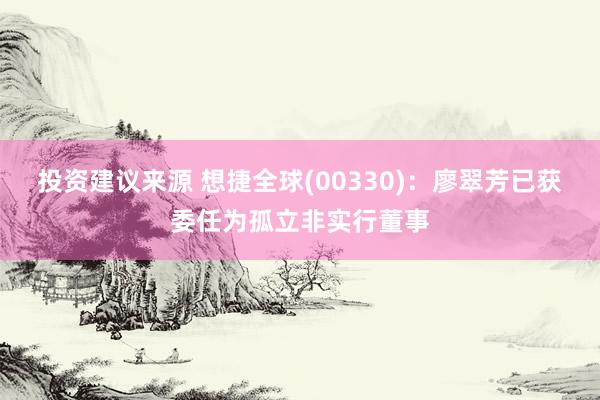 投资建议来源 想捷全球(00330)：廖翠芳已获委任为孤立非实行董事